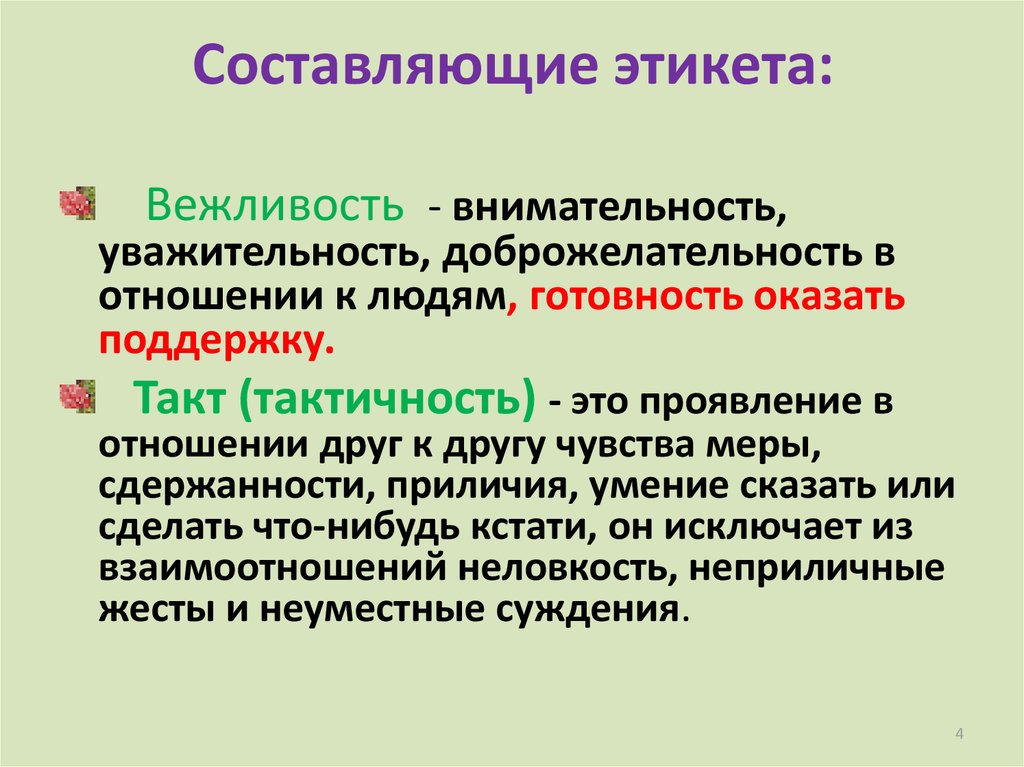 Составляющие этикета:

Вежливость - внимательность, уважительность, доброжелательность в отношении к людям, готовность оказать поддержку.

Такт (тактичность) - это проявление в отношении друг к другу чувства меры, сдержанности, приличия, умение сказать или сделать что-нибудь кстати, он исключает из взаимоотношений неловкость, неприличные жесты и неуместные суждения.

4